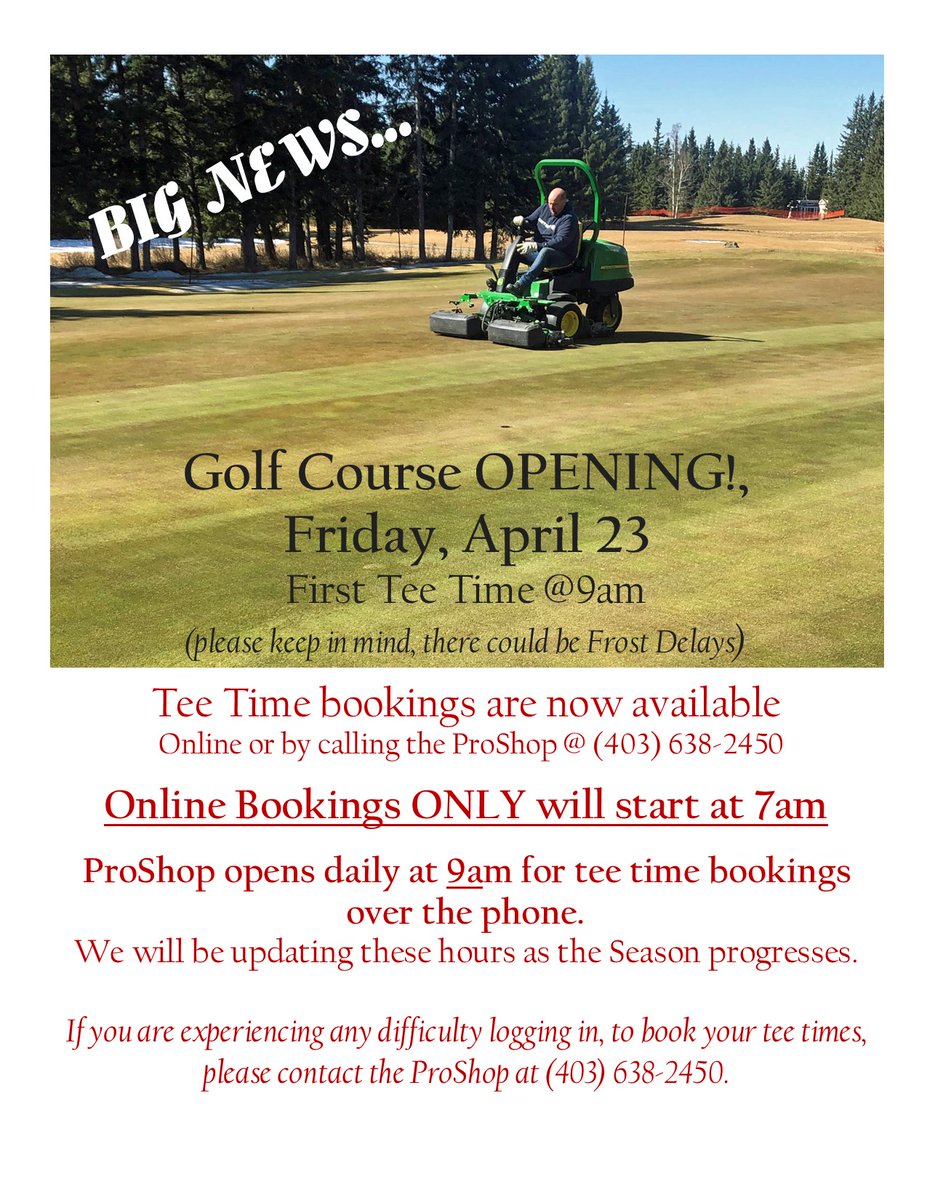 BIG NEWS...

Golf Course OPENING!, Friday, April 23
First Tee Time @9am
(please keep in mind, there could be Frost Delays)

Tee Time bookings are now available
Online or by calling the ProShop @ (403) 638-2450

Online Bookings ONLY will start at 7am

ProShop opens daily at 9am for tee time bookings over the phone.
We will be updating these hours as the Season progresses.

If you are experiencing any difficulty logging in, to book your tee times, please contact the ProShop at (403) 638-2450.